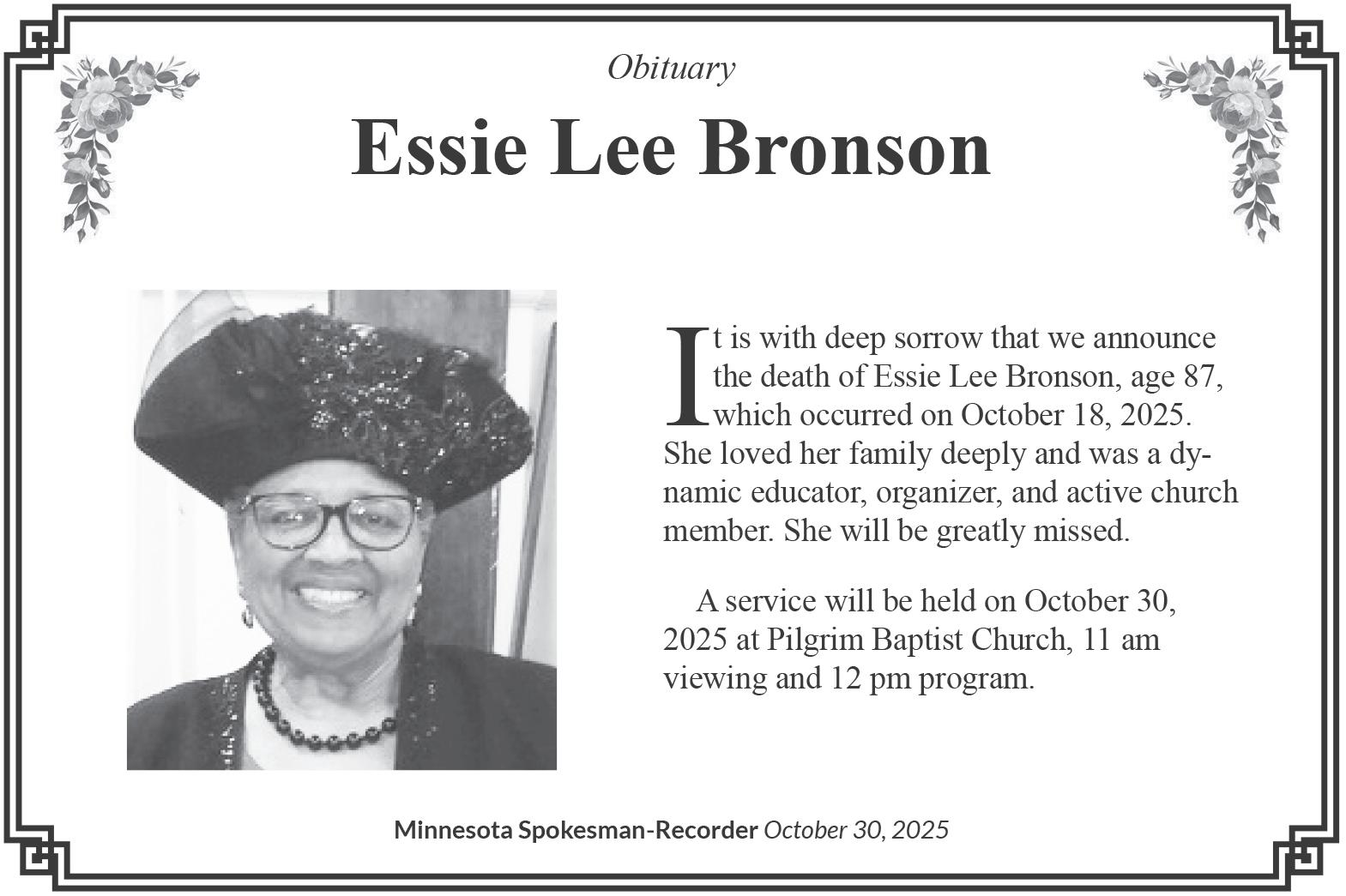 Obituary

Essie Lee Bronson

It is with deep sorrow that we announce the death of Essie Lee Bronson, age 87, which occurred on October 18, 2025. She loved her family deeply and was a dynamic educator, organizer, and active church member. She will be greatly missed.

A service will be held on October 30, 2025 at Pilgrim Baptist Church, 11 am viewing and 12 pm program.

Minnesota Spokesman-Recorder October 30, 2025